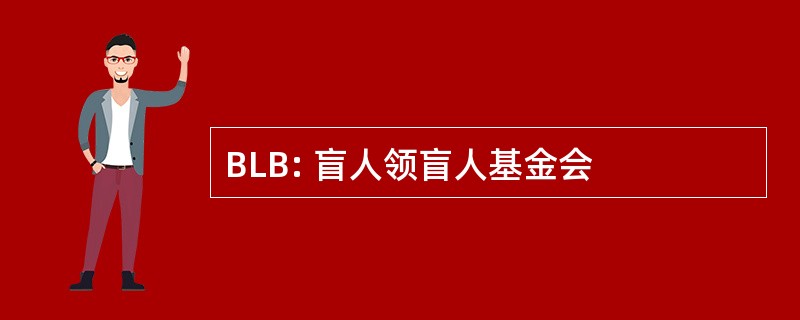 BLB: 盲人领盲人基金会